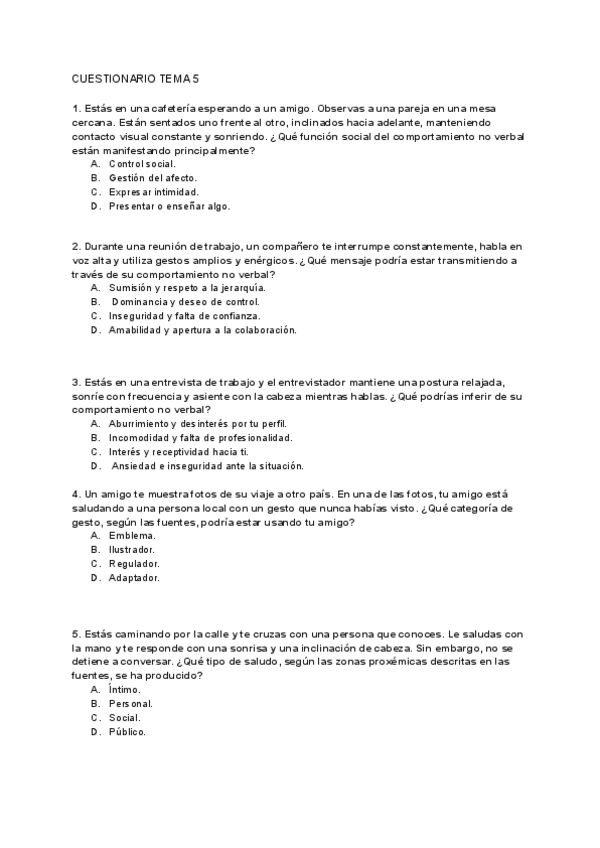 CUESTIONARIO TEMA 5

1. Estás en una cafetería esperando a un amigo. Observas a una pareja en una mesa cercana. Están sentados uno frente al otro, inclinados hacia adelante, manteniendo contacto visual constante y sonriendo. ¿Qué función social del comportamiento no verbal están manifestando principalmente?
A. Control social.
B. Gestión del afecto.
C. Expresar intimidad.
D. Presentar o enseñar algo.

2. Durante una reunión de trabajo, un compañero te interrumpe constantemente, habla en voz alta y utiliza gestos amplios y enérgicos. ¿Qué mensaje podría estar transmitiendo a través de su comportamiento no verbal?
A. Sumisión y respeto a la jerarquía.
B. Dominancia y deseo de control.
C. Inseguridad y falta de confianza.
D. Amabilidad y apertura a la colaboración.

3. Estás en una entrevista de trabajo y el entrevistador mantiene una postura relajada, sonríe con frecuencia y asiente con la cabeza mientras hablas. ¿Qué podrías inferir de su comportamiento no verbal?
A. Aburrimiento y desinterés por tu perfil.
B. Incomodidad y falta de profesionalidad.
C. Interés y receptividad hacia ti.
D. Ansiedad e inseguridad ante la situación.

4. Un amigo te muestra fotos de su viaje a otro país. En una de las fotos, tu amigo está saludando a una persona local con un gesto que nunca habías visto. ¿Qué categoría de gesto, según las fuentes, podría estar usando tu amigo?
A. Emblema.
B. Ilustrador.
C. Regulador.
D. Adaptador.

5. Estás caminando por la calle y te cruzas con una persona que conoces. Le saludas con la mano y te responde con una sonrisa y una inclinación de cabeza. Sin embargo, no se detiene a conversar. ¿Qué tipo de saludo, según las zonas proxémicas descritas en las fuentes, se ha producido?
A. Íntimo.
B. Personal.
C. Social.
D. Público.